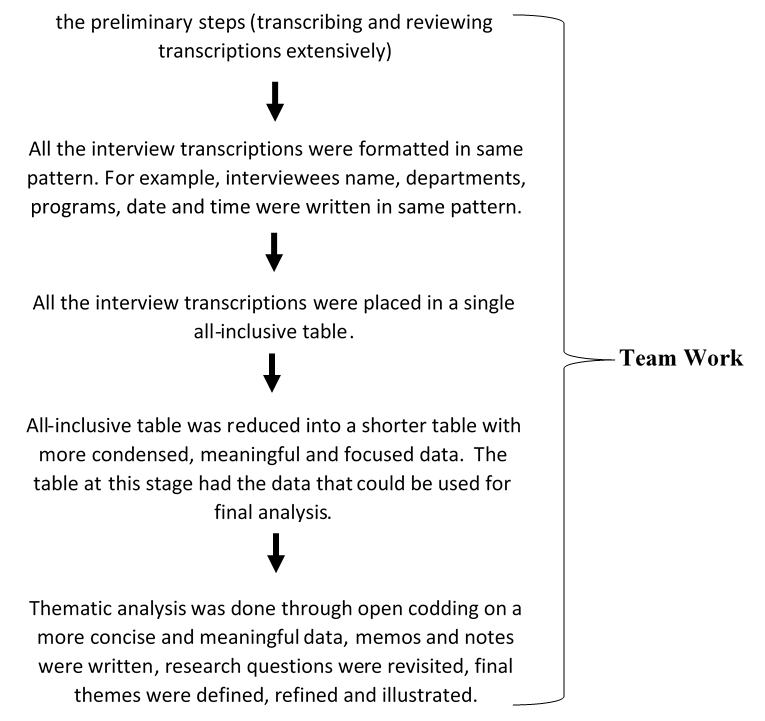 the preliminary steps (transcribing and reviewing transcriptions extensively)

All the interview transcriptions were formatted in same pattern. For example, interviewees name, departments, programs, date and time were written in same pattern.

All the interview transcriptions were placed in a single all-inclusive table.

All-inclusive table was reduced into a shorter table with more condensed, meaningful and focused data. The table at this stage had the data that could be used for final analysis.

Thematic analysis was done through open codding on a more concise and meaningful data, memos and notes were written, research questions were revisited, final themes were defined, refined and illustrated.

Team Work